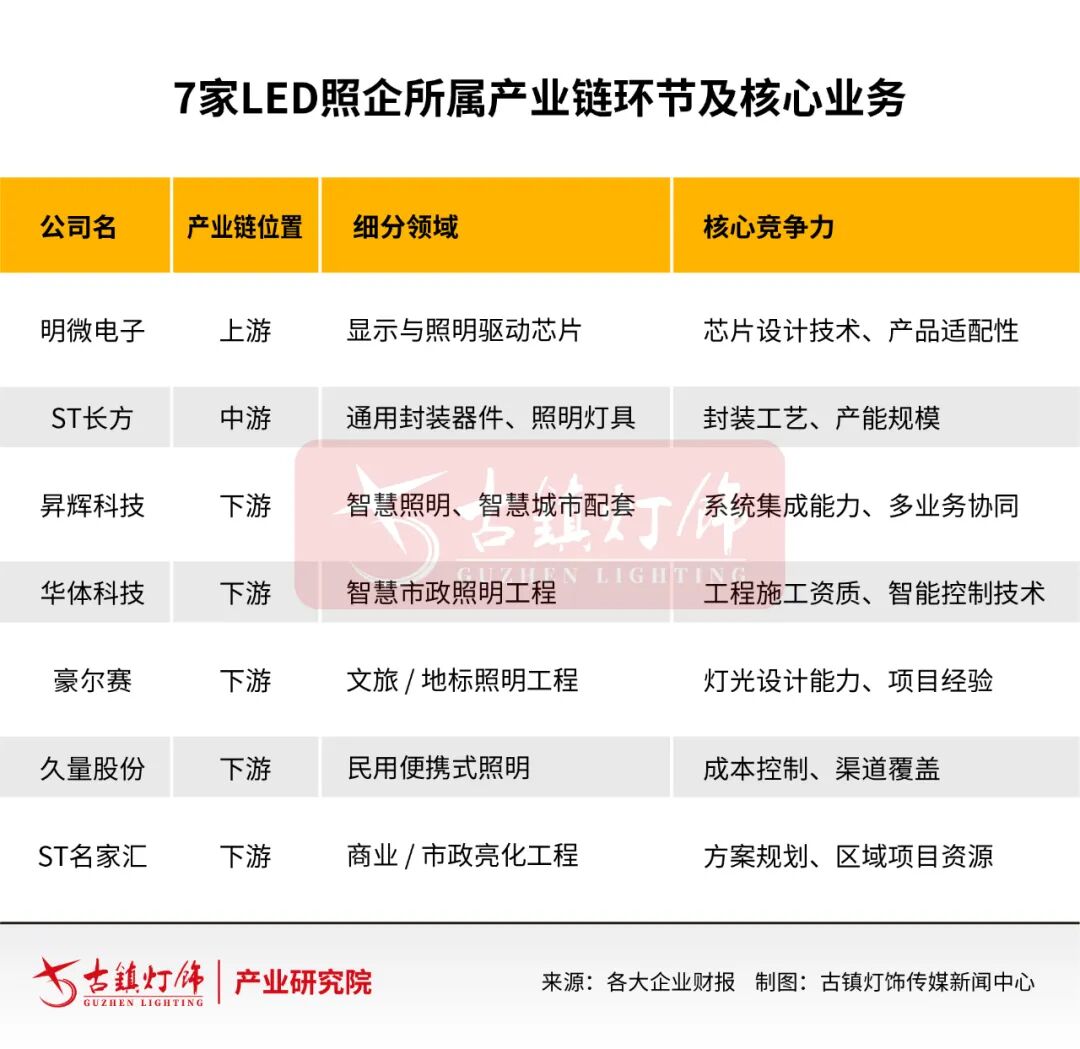 7家LED照企所属产业链环节及核心业务

| 公司名 | 产业链位置 | 细分领域 | 核心竞争力 |
|---|---|---|---|
| 明微电子 | 上游 | 显示与照明驱动芯片 | 芯片设计技术、产品适配性 |
| ST长方 | 中游 | 通用封装器件、照明灯具 | 封装工艺、产能规模 |
| 昇辉科技 | 下游 | 智慧照明、智慧城市配套 | 系统集成能力、多业务协同 |
| 华体科技 | 下游 | 智慧市政照明工程 | 工程施工资质、智能控制技术 |
| 豪尔赛 | 下游 | 文旅 / 地标照明工程 | 灯光设计能力、项目经验 |
| 久量股份 | 下游 | 民用便携式照明 | 成本控制、渠道覆盖 |
| ST名家汇 | 下游 | 商业 / 市政亮化工程 | 方案规划、区域项目资源 |

古镇灯饰 GUZHEN LIGHTING

古镇灯饰 GUZHEN LIGHTING | 产业研究院

来源：各大企业财报 制图：古镇灯饰传媒新闻中心